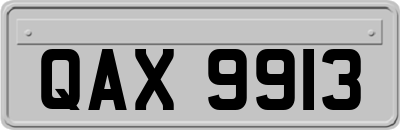 QAX 9913